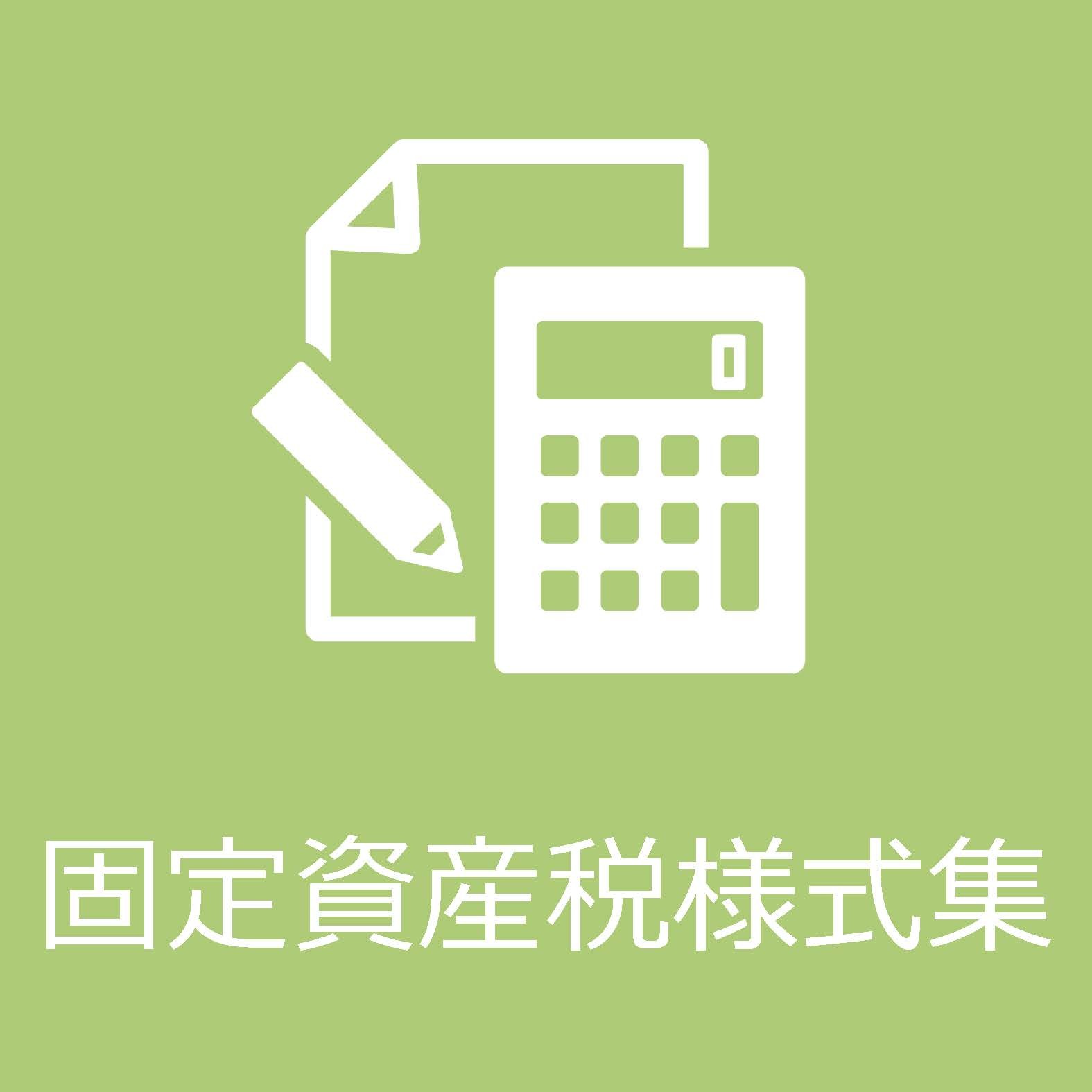 0

固定資産税様式集